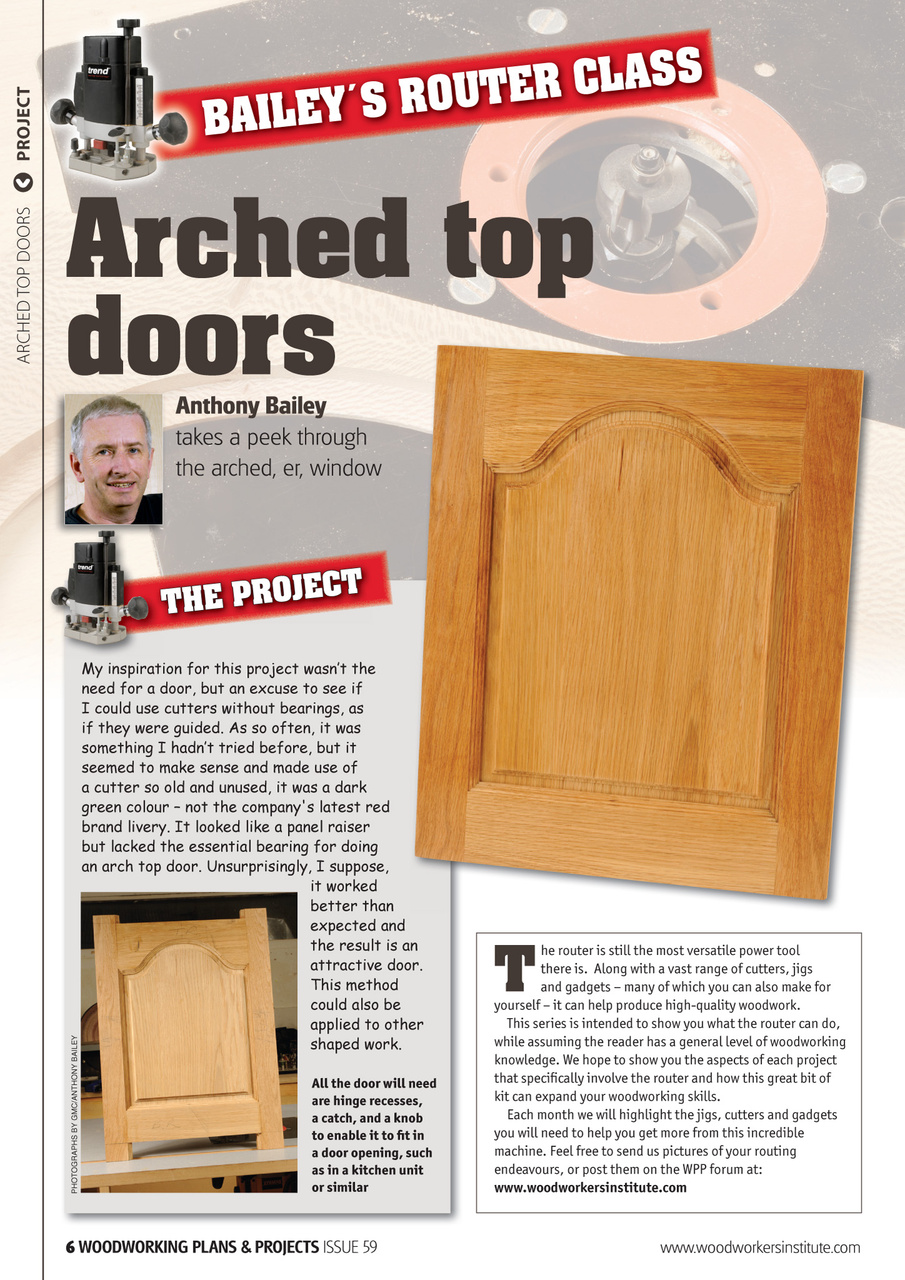 ARCHED TOP DOORS PROJECT

trend

BAILEY'S ROUTER CLASS

Arched top doors

Anthony Bailey takes a peek through the arched, er, window

trend

THE PROJECT

My inspiration for this project wasn't the need for a door, but an excuse to see if I could use cutters without bearings, as if they were guided. As so often, it was something I hadn't tried before, but it seemed to make sense and made use of a cutter so old and unused, it was a dark green colour – not the company's latest red brand livery. It looked like a panel raiser but lacked the essential bearing for doing an arch top door. Unsurprisingly, I suppose, it worked better than expected and the result is an attractive door. This method could also be applied to other shaped work.

PHOTOGRAPHS BY GMC/ANTHONY BAILEY

All the door will need are hinge recesses, a catch, and a knob to enable it to fit in a door opening, such as in a kitchen unit or similar

The router is still the most versatile power tool there is. Along with a vast range of cutters, jigs and gadgets – many of which you can also make for yourself – it can help produce high-quality woodwork.

This series is intended to show you what the router can do, while assuming the reader has a general level of woodworking knowledge. We hope to show you the aspects of each project that specifically involve the router and how this great bit of kit can expand your woodworking skills.

Each month we will highlight the jigs, cutters and gadgets you will need to help you get more from this incredible machine. Feel free to send us pictures of your routing endeavours, or post them on the WPP forum at: www.woodworkersinstitute.com

6 WOODWORKING PLANS & PROJECTS ISSUE 59

www.woodworkersinstitute.com